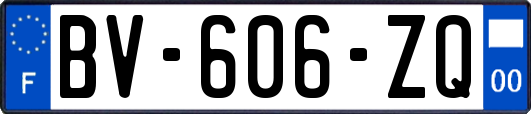 F

BV-606-ZQ

00